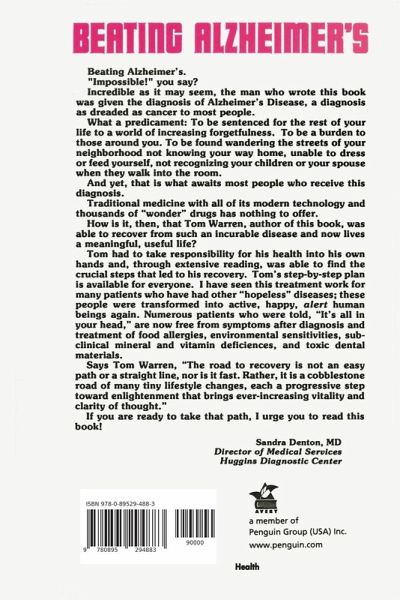 BEATING ALZHEIMER'S

Beating Alzheimer's.

"Impossible!" you say?

Incredible as it may seem, the man who wrote this book was given the diagnosis of Alzheimer's Disease, a diagnosis as dreaded as cancer to most people.

What a predicament: To be sentenced for the rest of your life to a world of increasing forgetfulness. To be a burden to those around you. To be found wandering the streets of your neighborhood not knowing your way home, unable to dress or feed yourself, not recognizing your children or your spouse when they walk into the room.

And yet, that is what awaits most people who receive this diagnosis.

Traditional medicine with all of its modern technology and thousands of "wonder" drugs has nothing to offer.

How is it, then, that Tom Warren, author of this book, was able to recover from such an incurable disease and now lives a meaningful, useful life?

Tom had to take responsibility for his health into his own hands and, through extensive reading, was able to find the crucial steps that led to his recovery. Tom's step-by-step plan is available for everyone. I have seen this treatment work for many patients who have had other "hopeless" diseases; these people were transformed into active, happy, alert human beings again. Numerous patients who were told, "It's all in your head," are now free from symptoms after diagnosis and treatment of food allergies, environmental sensitivities, subclinical mineral and vitamin deficiences, and toxic dental materials.

Says Tom Warren, "The road to recovery is not an easy path or a straight line, nor is it fast. Rather, it is a cobblestone road of many tiny lifestyle changes, each a progressive step toward enlightenment that brings ever-increasing vitality and clarity of thought."

If you are ready to take that path, I urge you to read this book!

Sandra Denton, MD
Director of Medical Services
Huggins Diagnostic Center

ISBN 978-0-89529-488-3

9 780895 294883 90000

AVERY

a member of
Penguin Group (USA) Inc.
www.penguin.com

Health